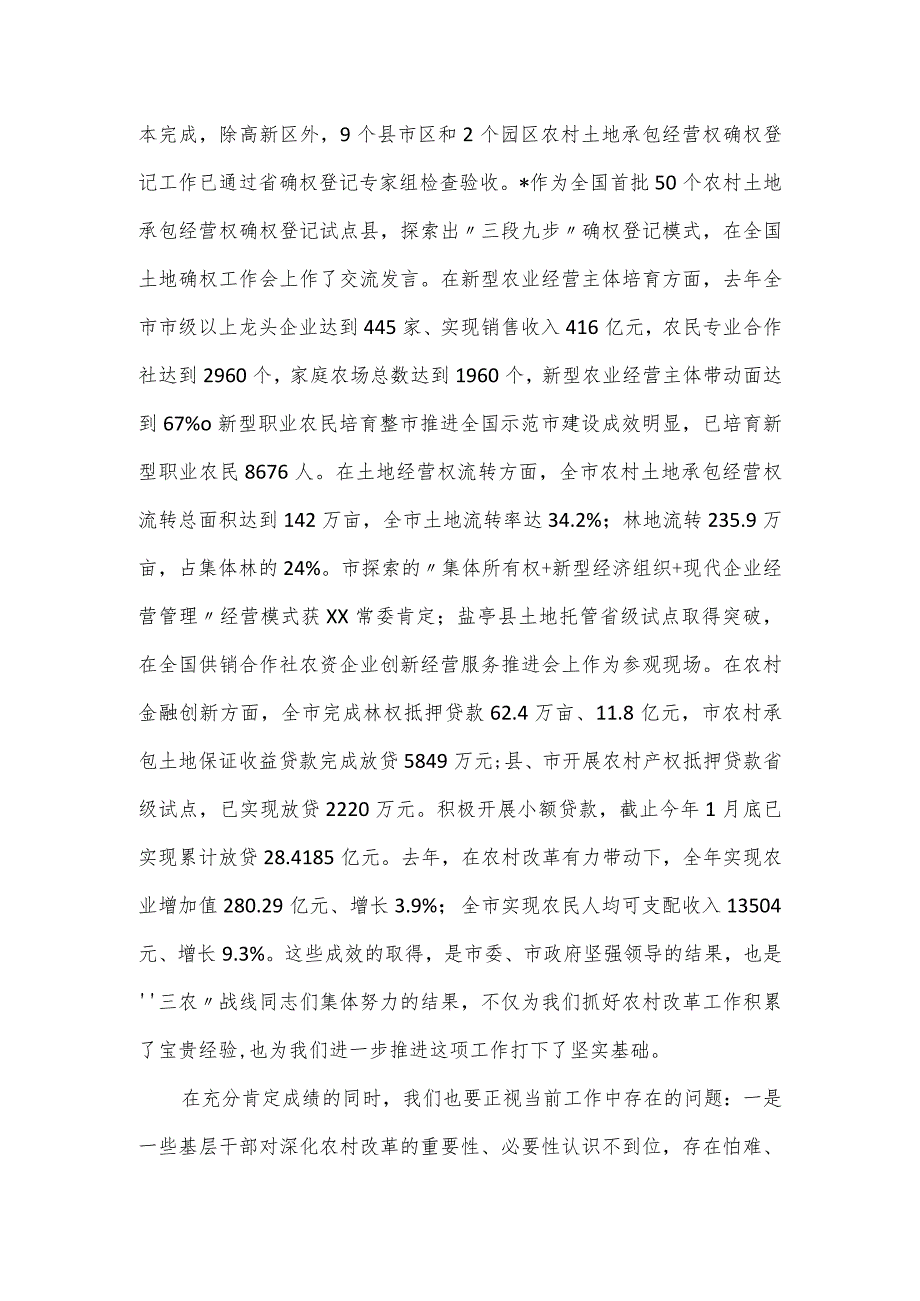 本完成，除高新区外，9个县市区和2个园区农村土地承包经营权确权登记工作已通过省确权登记专家组检查验收。*作为全国首批50个农村土地承包经营权确权登记试点县，探索出〃三段九步〃确权登记模式，在全国土地确权工作会上作了交流发言。在新型农业经营主体培育方面，去年全市市级以上龙头企业达到445家、实现销售收入416亿元，农民专业合作社达到2960个，家庭农场总数达到1960个，新型农业经营主体带动面达到67%o新型职业农民培育整市推进全国示范市建设成效明显，已培育新型职业农民8676人。在土地经营权流转方面，全市农村土地承包经营权流转总面积达到142万亩，全市土地流转率达34.2%；林地流转235.9万亩，占集体林的24%。市探索的〃集体所有权+新型经济组织+现代企业经营管理〃经营模式获XX常委肯定；盐亭县土地托管省级试点取得突破，在全国供销合作社农资企业创新经营服务推进会上作为参观现场。在农村金融创新方面，全市完成林权抵押贷款62.4万亩、11.8亿元，市农村承包土地保证收益贷款完成放贷5849万元;县、市开展农村产权抵押贷款省级试点，已实现放贷2220万元。积极开展小额贷款，截止今年1月底已实现累计放贷28.4185亿元。去年，在农村改革有力带动下，全年实现农业增加值280.29亿元、增长3.9%；全市实现农民人均可支配收入13504元、增长9.3%。这些成效的取得，是市委、市政府坚强领导的结果，也是''三农〃战线同志们集体努力的结果，不仅为我们抓好农村改革工作积累了宝贵经验，也为我们进一步推进这项工作打下了坚实基础。

在充分肯定成绩的同时，我们也要正视当前工作中存在的问题：一是一些基层干部对深化农村改革的重要性、必要性认识不到位，存在怕难、